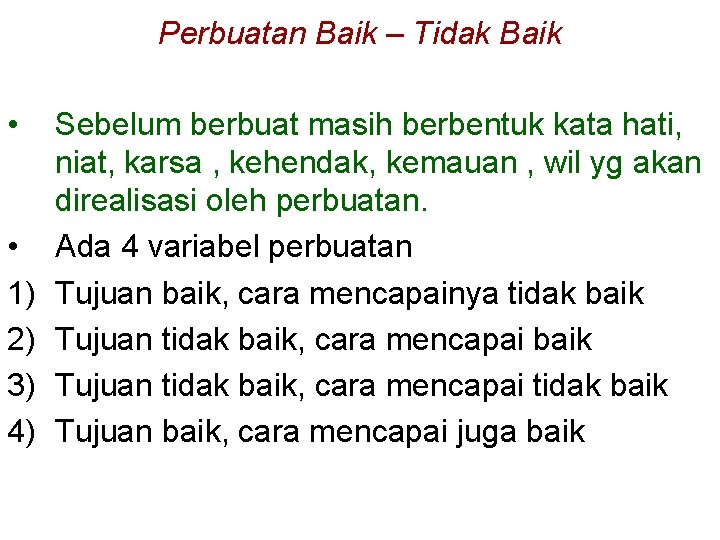 Perbuatan Baik – Tidak Baik

• Sebelum berbuat masih berbentuk kata hati, niat, karsa , kehendak, kemauan , wil yg akan direalisasi oleh perbuatan.
• Ada 4 variabel perbuatan
1) Tujuan baik, cara mencapainya tidak baik
2) Tujuan tidak baik, cara mencapai baik
3) Tujuan tidak baik, cara mencapai tidak baik
4) Tujuan baik, cara mencapai juga baik